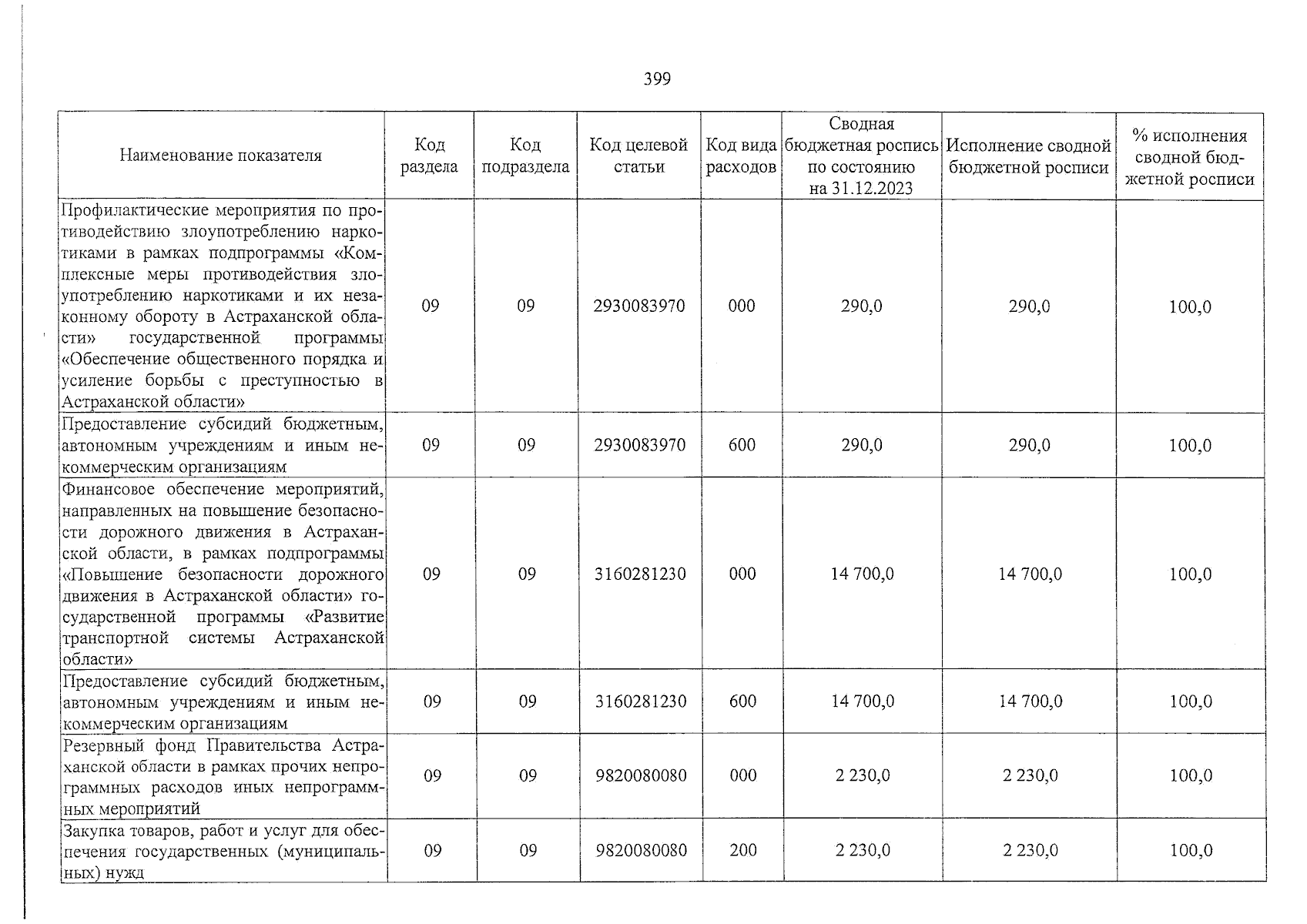 399

| Наименование показателя | Код раздела | Код подраздела | Код целевой статьи | Код вида расходов | Сводная бюджетная роспись по состоянию на 31.12.2023 | Исполнение сводной бюджетной росписи | % исполнения сводной бюджетной росписи |
|---|---|---|---|---|---|---|---|
| Профилактические мероприятия по противодействию злоупотреблению наркотиками в рамках подпрограммы «Комплексные меры противодействия злоупотреблению наркотиками и их незаконному обороту в Астраханской области» государственной программы «Обеспечение общественного порядка и усиление борьбы с преступностью в Астраханской области» | 09 | 09 | 2930083970 | 000 | 290,0 | 290,0 | 100,0 |
| Предоставление субсидий бюджетным, автономным учреждениям и иным некоммерческим организациям | 09 | 09 | 2930083970 | 600 | 290,0 | 290,0 | 100,0 |
| Финансовое обеспечение мероприятий, направленных на повышение безопасности дорожного движения в Астраханской области, в рамках подпрограммы «Повышение безопасности дорожного движения в Астраханской области» государственной программы «Развитие транспортной системы Астраханской области» | 09 | 09 | 3160281230 | 000 | 14 700,0 | 14 700,0 | 100,0 |
| Предоставление субсидий бюджетным, автономным учреждениям и иным некоммерческим организациям | 09 | 09 | 3160281230 | 600 | 14 700,0 | 14 700,0 | 100,0 |
| Резервный фонд Правительства Астраханской области в рамках прочих непрограммных расходов иных непрограммных мероприятий | 09 | 09 | 9820080080 | 000 | 2 230,0 | 2 230,0 | 100,0 |
| Закупка товаров, работ и услуг для обеспечения государственных (муниципальных) нужд | 09 | 09 | 9820080080 | 200 | 2 230,0 | 2 230,0 | 100,0 |